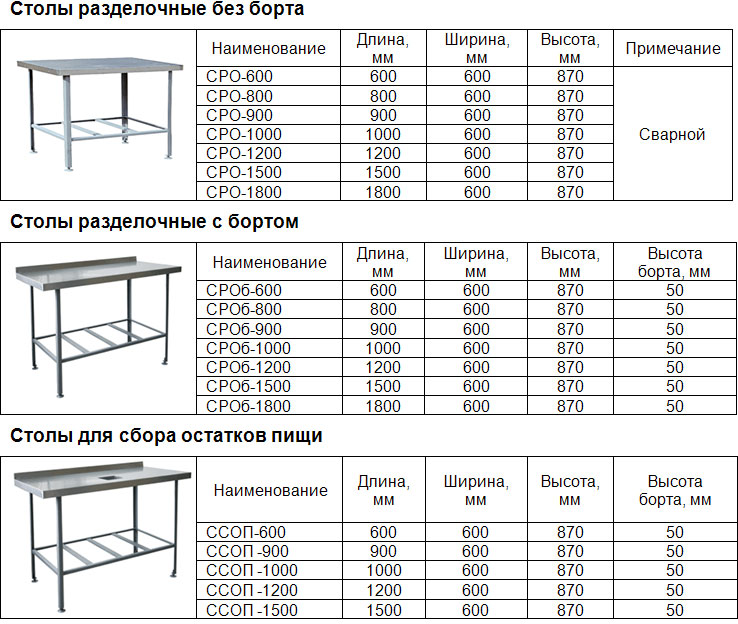 Столы разделочные без борта

| Наименование | Длина, мм | Ширина, мм | Высота, мм | Примечание |
|---|---|---|---|---|
| СРО-600 | 600 | 600 | 870 | Сварной |
| СРО-800 | 800 | 600 | 870 | |
| СРО-900 | 900 | 600 | 870 | |
| СРО-1000 | 1000 | 600 | 870 | |
| СРО-1200 | 1200 | 600 | 870 | |
| СРО-1500 | 1500 | 600 | 870 | |
| СРО-1800 | 1800 | 600 | 870 | |

Столы разделочные с бортом

| Наименование | Длина, мм | Ширина, мм | Высота, мм | Высота борта, мм |
|---|---|---|---|---|
| СРОб-600 | 600 | 600 | 870 | 50 |
| СРОб-800 | 800 | 600 | 870 | 50 |
| СРОб-900 | 900 | 600 | 870 | 50 |
| СРОб-1000 | 1000 | 600 | 870 | 50 |
| СРОб-1200 | 1200 | 600 | 870 | 50 |
| СРОб-1500 | 1500 | 600 | 870 | 50 |
| СРОб-1800 | 1800 | 600 | 870 | 50 |

Столы для сбора остатков пищи

| Наименование | Длина, мм | Ширина, мм | Высота, мм | Высота борта, мм |
|---|---|---|---|---|
| ССОП-600 | 600 | 600 | 870 | 50 |
| ССОП -900 | 900 | 600 | 870 | 50 |
| ССОП -1000 | 1000 | 600 | 870 | 50 |
| ССОП -1200 | 1200 | 600 | 870 | 50 |
| ССОП -1500 | 1500 | 600 | 870 | 50 |